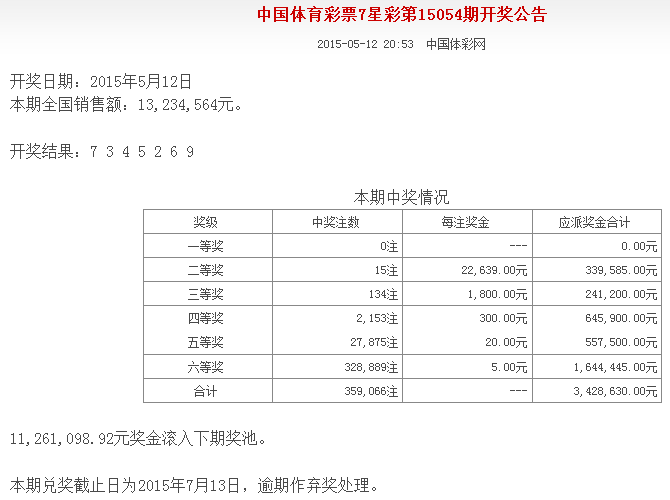 中国体育彩票7星彩第15054期开奖公告

2015-05-12 20:53　中国体彩网

开奖日期：2015年5月12日
本期全国销售额：13,234,564元。

开奖结果：7 3 4 5 2 6 9

本期中奖情况

| 奖级 | 中奖注数 | 每注奖金 | 应派奖金合计 |
|---|---|---|---|
| 一等奖 | 0注 | --- | 0.00元 |
| 二等奖 | 15注 | 22,639.00元 | 339,585.00元 |
| 三等奖 | 134注 | 1,800.00元 | 241,200.00元 |
| 四等奖 | 2,153注 | 300.00元 | 645,900.00元 |
| 五等奖 | 27,875注 | 20.00元 | 557,500.00元 |
| 六等奖 | 328,889注 | 5.00元 | 1,644,445.00元 |
| 合计 | 359,066注 | --- | 3,428,630.00元 |

11,261,098.92元奖金滚入下期奖池。

本期兑奖截止日为2015年7月13日，逾期作弃奖处理。